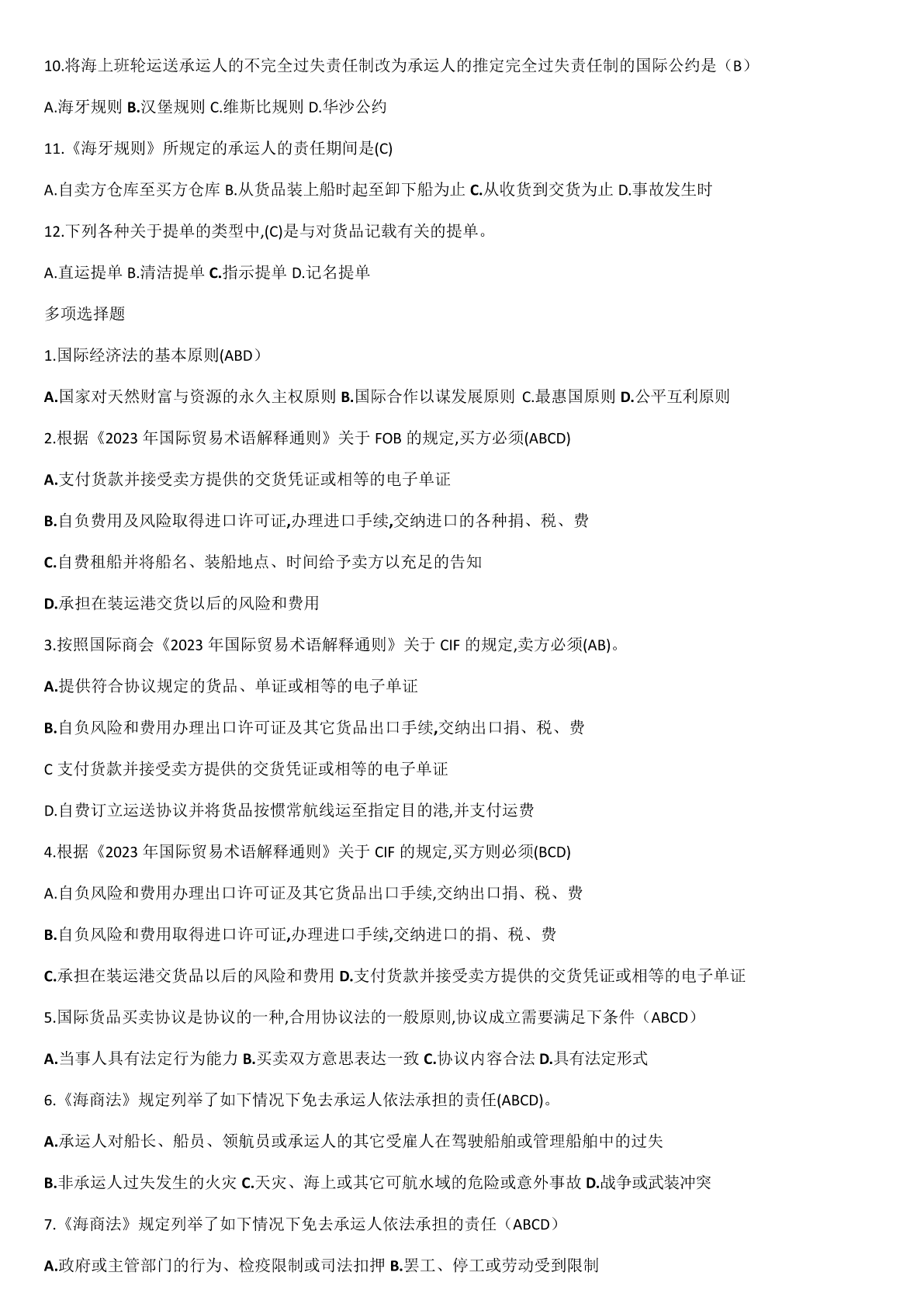 10.将海上班轮运送承运人的不完全过失责任制改为承运人的推定完全过失责任制的国际公约是（B）

A.海牙规则 B.汉堡规则 C.维斯比规则 D.华沙公约

11.《海牙规则》所规定的承运人的责任期间是(C)

A.自卖方仓库至买方仓库 B.从货品装上船时起至卸下船为止 C.从收货到交货为止 D.事故发生时

12.下列各种关于提单的类型中,(C)是与对货品记载有关的提单。

A.直运提单 B.清洁提单 C.指示提单 D.记名提单

多项选择题

1.国际经济法的基本原则(ABD）

A.国家对天然财富与资源的永久主权原则 B.国际合作以谋发展原则 C.最惠国原则 D.公平互利原则

2.根据《2023 年国际贸易术语解释通则》关于 FOB 的规定,买方必须(ABCD)

A.支付货款并接受卖方提供的交货凭证或相等的电子单证

B.自负费用及风险取得进口许可证,办理进口手续,交纳进口的各种捐、税、费

C.自费租船并将船名、装船地点、时间给予卖方以充足的告知

D.承担在装运港交货以后的风险和费用

3.按照国际商会《2023 年国际贸易术语解释通则》关于 CIF 的规定,卖方必须(AB)。

A.提供符合协议规定的货品、单证或相等的电子单证

B.自负风险和费用办理出口许可证及其它货品出口手续,交纳出口捐、税、费

C 支付货款并接受卖方提供的交货凭证或相等的电子单证

D.自费订立运送协议并将货品按惯常航线运至指定目的港,并支付运费

4.根据《2023 年国际贸易术语解释通则》关于 CIF 的规定,买方则必须(BCD)

A.自负风险和费用办理出口许可证及其它货品出口手续,交纳出口捐、税、费

B.自负风险和费用取得进口许可证,办理进口手续,交纳进口的捐、税、费

C.承担在装运港交货品以后的风险和费用 D.支付货款并接受卖方提供的交货凭证或相等的电子单证

5.国际货品买卖协议是协议的一种,合用协议法的一般原则,协议成立需要满足下条件（ABCD）

A.当事人具有法定行为能力 B.买卖双方意思表达一致 C.协议内容合法 D.具有法定形式

6.《海商法》规定列举了如下情况下免去承运人依法承担的责任(ABCD)。

A.承运人对船长、船员、领航员或承运人的其它受雇人在驾驶船舶或管理船舶中的过失

B.非承运人过失发生的火灾 C.天灾、海上或其它可航水域的危险或意外事故 D.战争或武装冲突

7.《海商法》规定列举了如下情况下免去承运人依法承担的责任（ABCD）

A.政府或主管部门的行为、检疫限制或司法扣押 B.罢工、停工或劳动受到限制